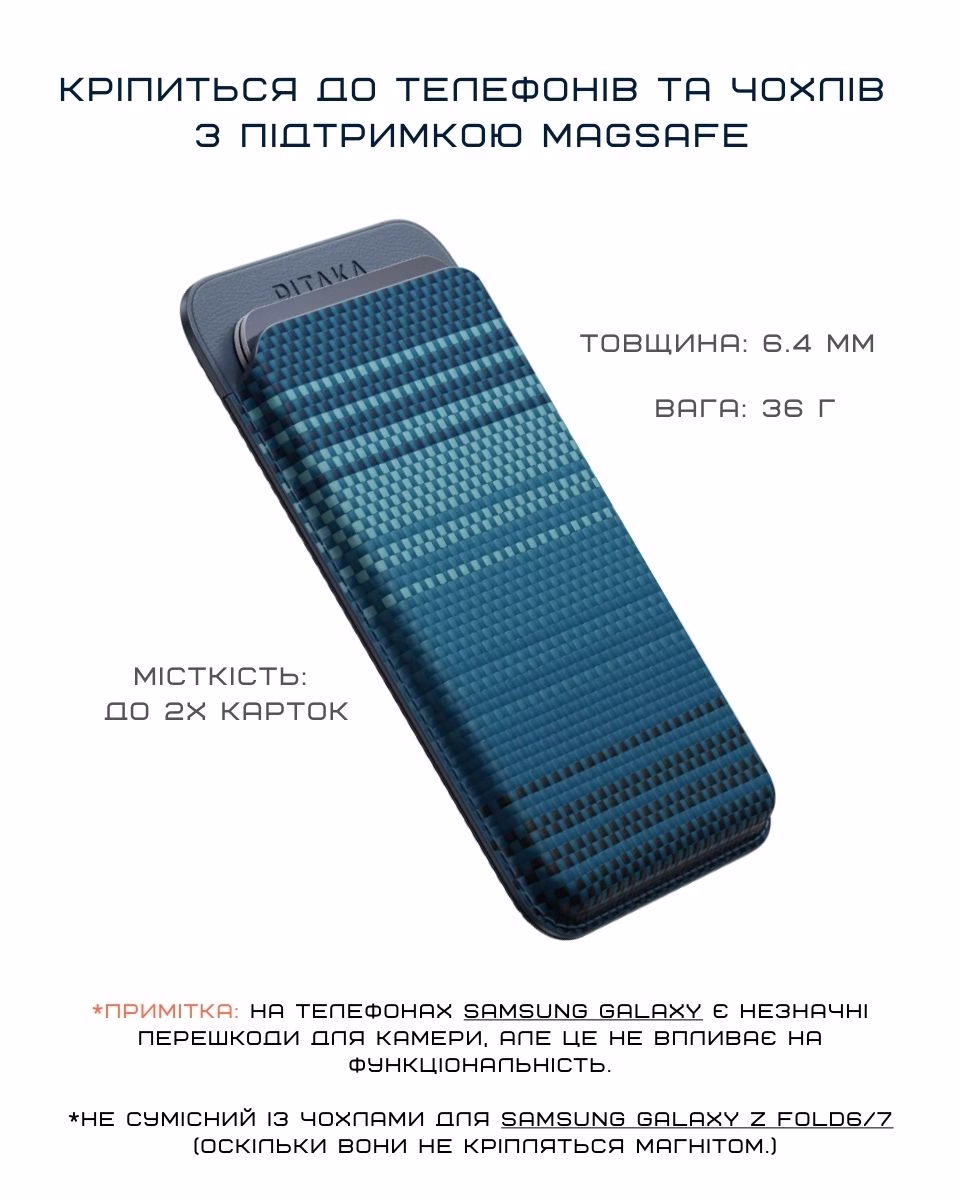 КРІПИТЬСЯ ДО ТЕЛЕФОНІВ ТА ЧОХЛІВ
З ПІДТРИМКОЮ MAGSAFE

PITAKA

ТОВЩИНА: 6.4 ММ

ВАГА: 36 Г

МІСТКІСТЬ:
ДО 2Х КАРТОК

*ПРИМІТКА: НА ТЕЛЕФОНАХ SAMSUNG GALAXY Є НЕЗНАЧНІ ПЕРЕШКОДИ ДЛЯ КАМЕРИ, АЛЕ ЦЕ НЕ ВПЛИВАЄ НА ФУНКЦІОНАЛЬНІСТЬ.

*НЕ СУМІСНИЙ ІЗ ЧОХЛАМИ ДЛЯ SAMSUNG GALAXY Z FOLD6/7 (ОСКІЛЬКИ ВОНИ НЕ КРІПЛЯТЬСЯ МАГНІТОМ.)